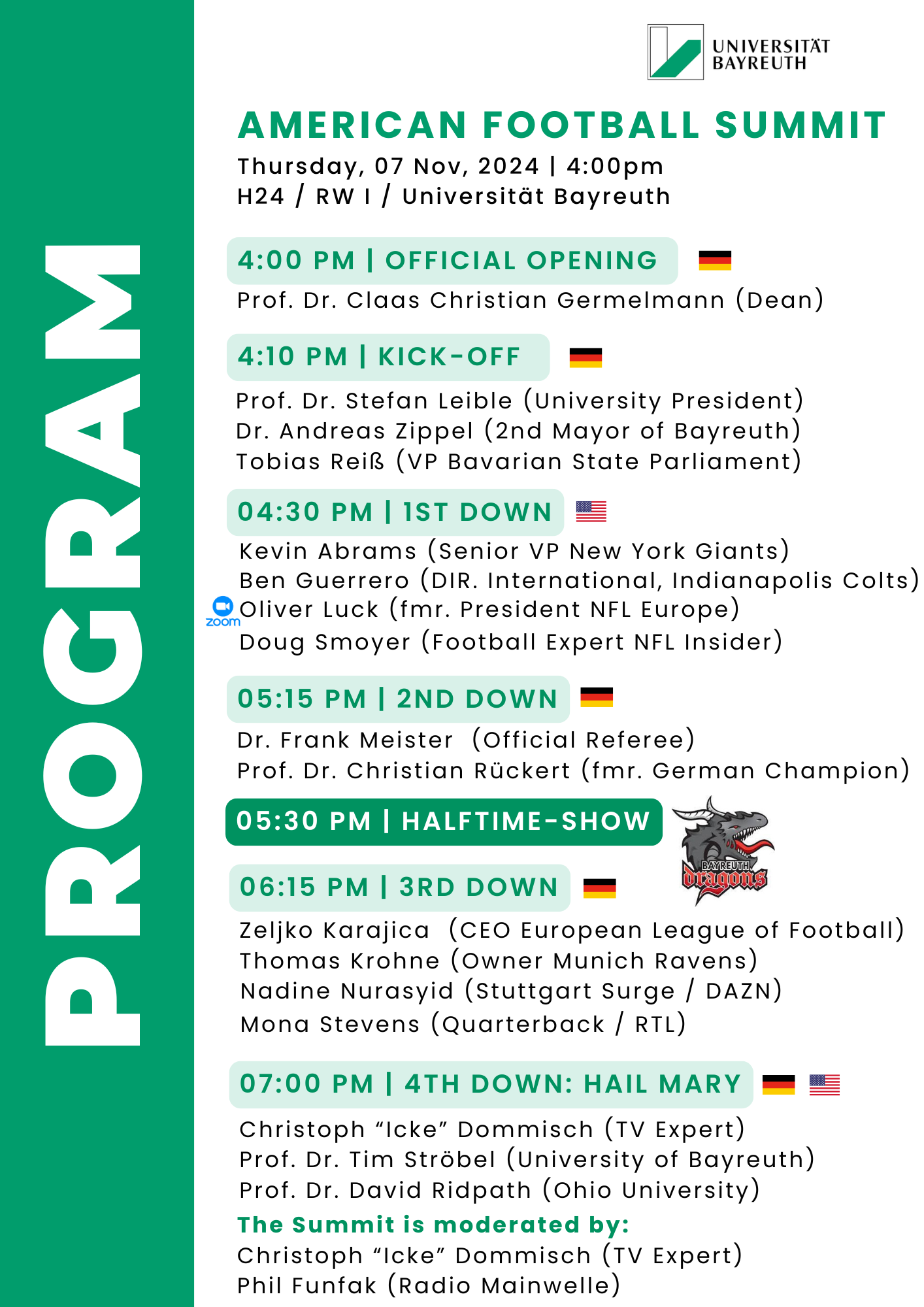 PROGRAM

UNIVERSITÄT BAYREUTH

AMERICAN FOOTBALL SUMMIT

Thursday, 07 Nov, 2024 | 4:00pm
H24 / RW I / Universität Bayreuth

4:00 PM | OFFICIAL OPENING

Prof. Dr. Claas Christian Germelmann (Dean)

4:10 PM | KICK-OFF

Prof. Dr. Stefan Leible (University President)
Dr. Andreas Zippel (2nd Mayor of Bayreuth)
Tobias Reiß (VP Bavarian State Parliament)

04:30 PM | 1ST DOWN

Kevin Abrams (Senior VP New York Giants)
Ben Guerrero (DIR. International, Indianapolis Colts)
zoom Oliver Luck (fmr. President NFL Europe)
Doug Smoyer (Football Expert NFL Insider)

05:15 PM | 2ND DOWN

Dr. Frank Meister (Official Referee)
Prof. Dr. Christian Rückert (fmr. German Champion)

05:30 PM | HALFTIME-SHOW

BAYREUTH dragons

06:15 PM | 3RD DOWN

Zeljko Karajica (CEO European League of Football)
Thomas Krohne (Owner Munich Ravens)
Nadine Nurasyid (Stuttgart Surge / DAZN)
Mona Stevens (Quarterback / RTL)

07:00 PM | 4TH DOWN: HAIL MARY

Christoph “Icke” Dommisch (TV Expert)
Prof. Dr. Tim Ströbel (University of Bayreuth)
Prof. Dr. David Ridpath (Ohio University)

The Summit is moderated by:
Christoph “Icke” Dommisch (TV Expert)
Phil Funfak (Radio Mainwelle)